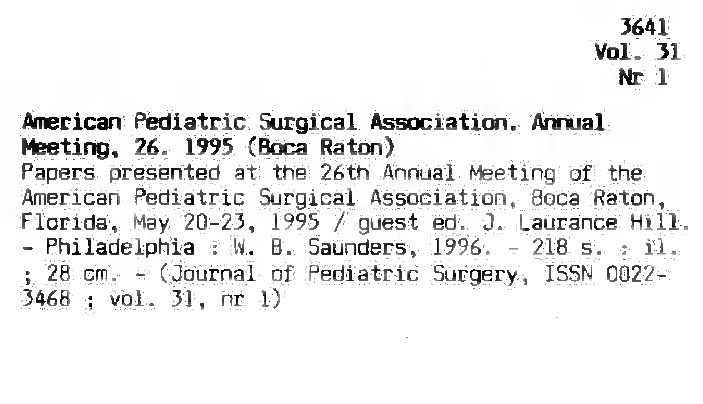 3641
Vol. 31
Nr 1

American Pediatric Surgical Association. Annual Meeting, 26. 1995 (Boca Raton)
Papers presented at the 26th Annual Meeting of the American Pediatric Surgical Association, Boca Raton, Florida, May 20-23, 1995 / guest ed. J. Laurance Hill. - Philadelphia : W. B. Saunders, 1996. - 218 s. : il. ; 28 cm. - (Journal of Pediatric Surgery, ISSN 0022-3468 ; vol. 31, nr 1)